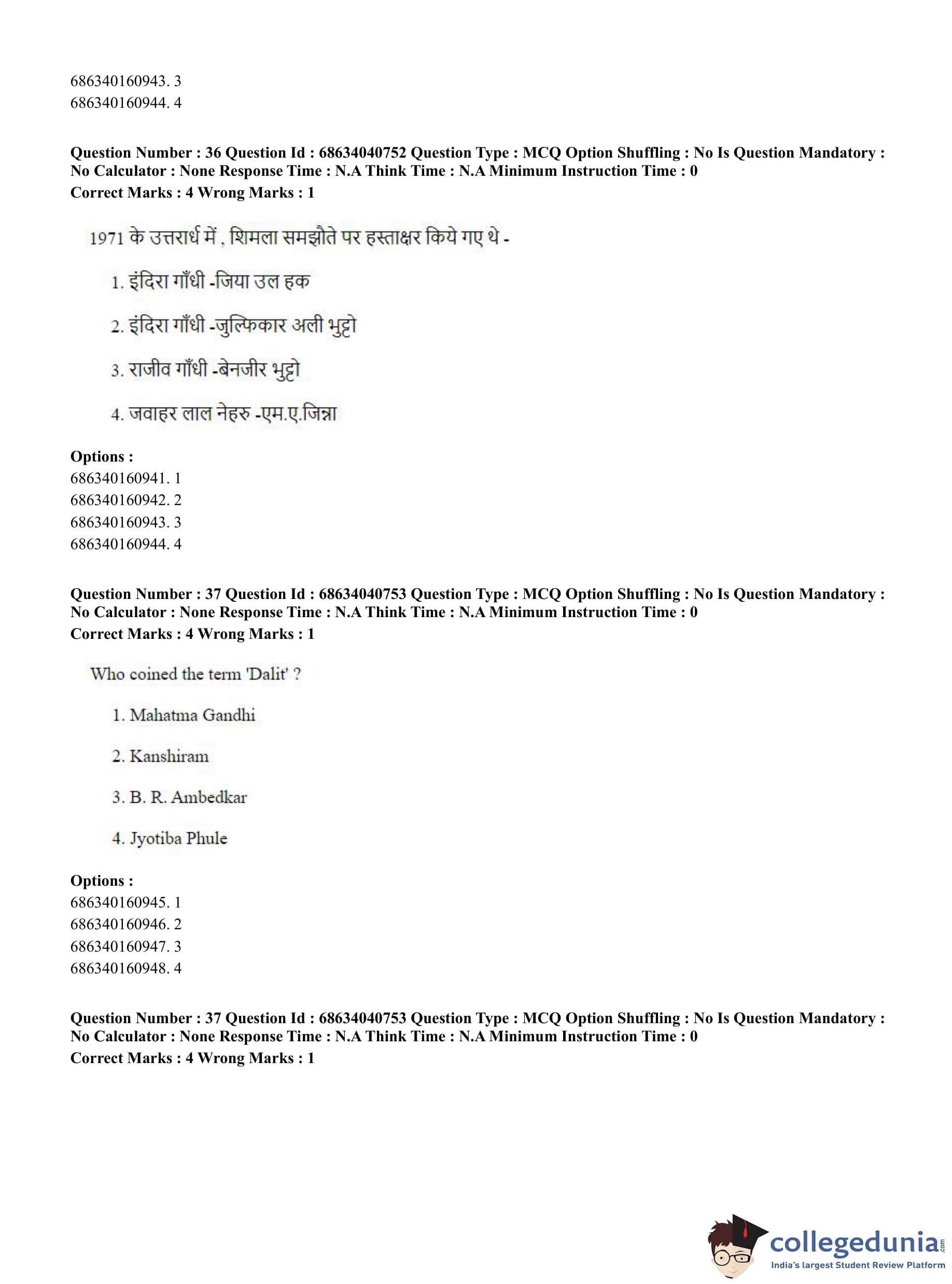 686340160943. 3
686340160944. 4

**Question Number : 36 Question Id : 68634040752 Question Type : MCQ Option Shuffling : No Is Question Mandatory : No Calculator : None Response Time : N.A Think Time : N.A Minimum Instruction Time : 0**
**Correct Marks : 4 Wrong Marks : 1**

1971 के उत्तरार्ध में , शिमला समझौते पर हस्ताक्षर किये गए थे -

1. इंदिरा गाँधी -जिया उल हक

2. इंदिरा गाँधी -जुल्फिकार अली भुट्टो

3. राजीव गाँधी -बेनजीर भुट्टो

4. जवाहर लाल नेहरु -एम.ए.जिन्ना

**Options :**
686340160941. 1
686340160942. 2
686340160943. 3
686340160944. 4

**Question Number : 37 Question Id : 68634040753 Question Type : MCQ Option Shuffling : No Is Question Mandatory : No Calculator : None Response Time : N.A Think Time : N.A Minimum Instruction Time : 0**
**Correct Marks : 4 Wrong Marks : 1**

Who coined the term 'Dalit' ?

1. Mahatma Gandhi

2. Kanshiram

3. B. R. Ambedkar

4. Jyotiba Phule

**Options :**
686340160945. 1
686340160946. 2
686340160947. 3
686340160948. 4

**Question Number : 37 Question Id : 68634040753 Question Type : MCQ Option Shuffling : No Is Question Mandatory : No Calculator : None Response Time : N.A Think Time : N.A Minimum Instruction Time : 0**
**Correct Marks : 4 Wrong Marks : 1**

collegedunia.com
India's largest Student Review Platform